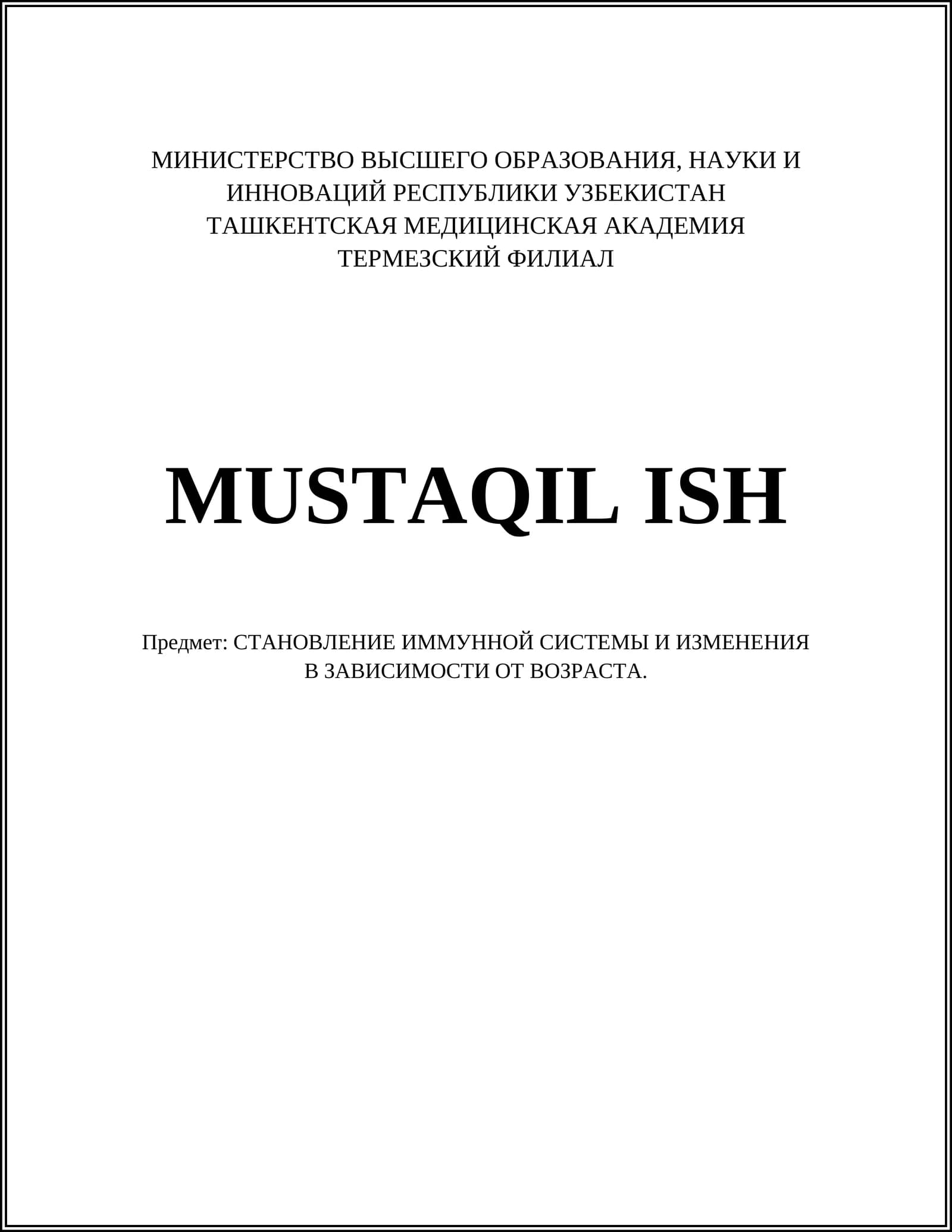 МИНИСТЕРСТВО ВЫСШЕГО ОБРАЗОВАНИЯ, НАУКИ И ИННОВАЦИЙ РЕСПУБЛИКИ УЗБЕКИСТАН
ТАШКЕНТСКАЯ МЕДИЦИНСКАЯ АКАДЕМИЯ
ТЕРМЕЗСКИЙ ФИЛИАЛ

MUSTAQIL ISH

Предмет: СТАНОВЛЕНИЕ ИММУННОЙ СИСТЕМЫ И ИЗМЕНЕНИЯ В ЗАВИСИМОСТИ ОТ ВОЗРАСТА.